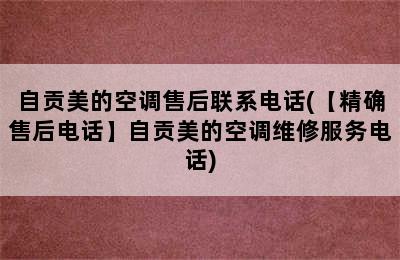 自贡美的空调售后联系电话(【精确售后电话】自贡美的空调维修服务电话)